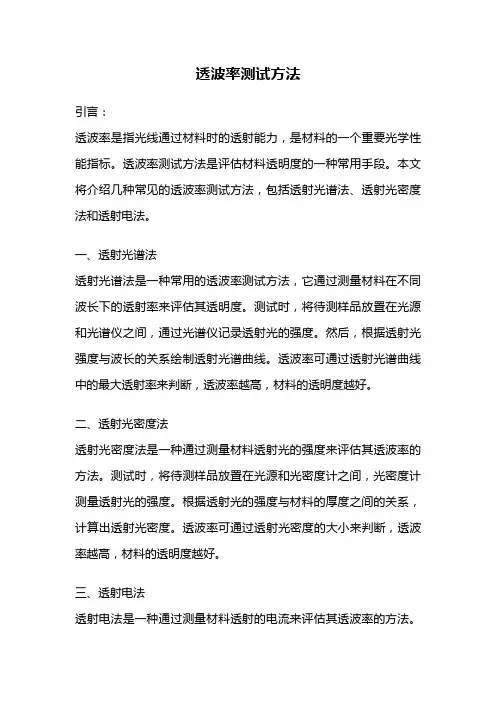 透波率测试方法

引言：

透波率是指光线通过材料时的透射能力，是材料的一个重要光学性能指标。透波率测试方法是评估材料透明度的一种常用手段。本文将介绍几种常见的透波率测试方法，包括透射光谱法、透射光密度法和透射电法。

一、透射光谱法

透射光谱法是一种常用的透波率测试方法，它通过测量材料在不同波长下的透射率来评估其透明度。测试时，将待测样品放置在光源和光谱仪之间，通过光谱仪记录透射光的强度。然后，根据透射光强度与波长的关系绘制透射光谱曲线。透波率可通过透射光谱曲线中的最大透射率来判断，透波率越高，材料的透明度越好。

二、透射光密度法

透射光密度法是一种通过测量材料透射光的强度来评估其透波率的方法。测试时，将待测样品放置在光源和光密度计之间，光密度计测量透射光的强度。根据透射光的强度与材料的厚度之间的关系，计算出透射光密度。透波率可通过透射光密度的大小来判断，透波率越高，材料的透明度越好。

三、透射电法

透射电法是一种通过测量材料透射的电流来评估其透波率的方法。